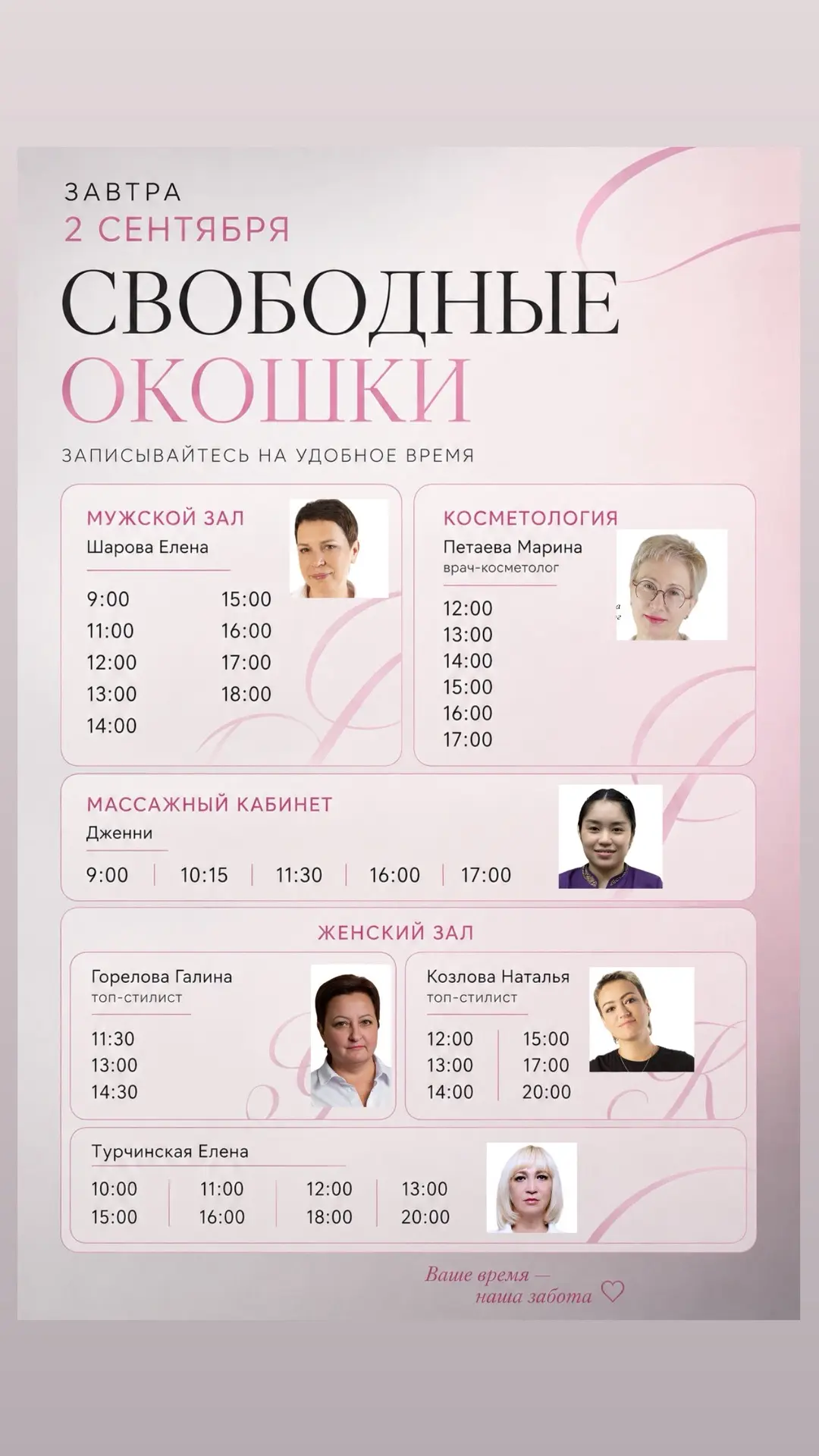 ЗАВТРА
2 СЕНТЯБРЯ

СВОБОДНЫЕ ОКОШКИ

ЗАПИСЫВАЙТЕСЬ НА УДОБНОЕ ВРЕМЯ

МУЖСКОЙ ЗАЛ
Шарова Елена

9:00
11:00
12:00
13:00
14:00
15:00
16:00
17:00
18:00

КОСМЕТОЛОГИЯ
Петаева Марина
врач-косметолог

12:00
13:00
14:00
15:00
16:00
17:00

МАССАЖНЫЙ КАБИНЕТ
Дженни

9:00 | 10:15 | 11:30 | 16:00 | 17:00

ЖЕНСКИЙ ЗАЛ

Горелова Галина
топ-стилист

11:30
13:00
14:30

Козлова Наталья
топ-стилист

12:00
13:00
14:00
15:00
17:00
20:00

Турчинская Елена

10:00
15:00
11:00
16:00
12:00
18:00
13:00
20:00

Ваше время — наша забота